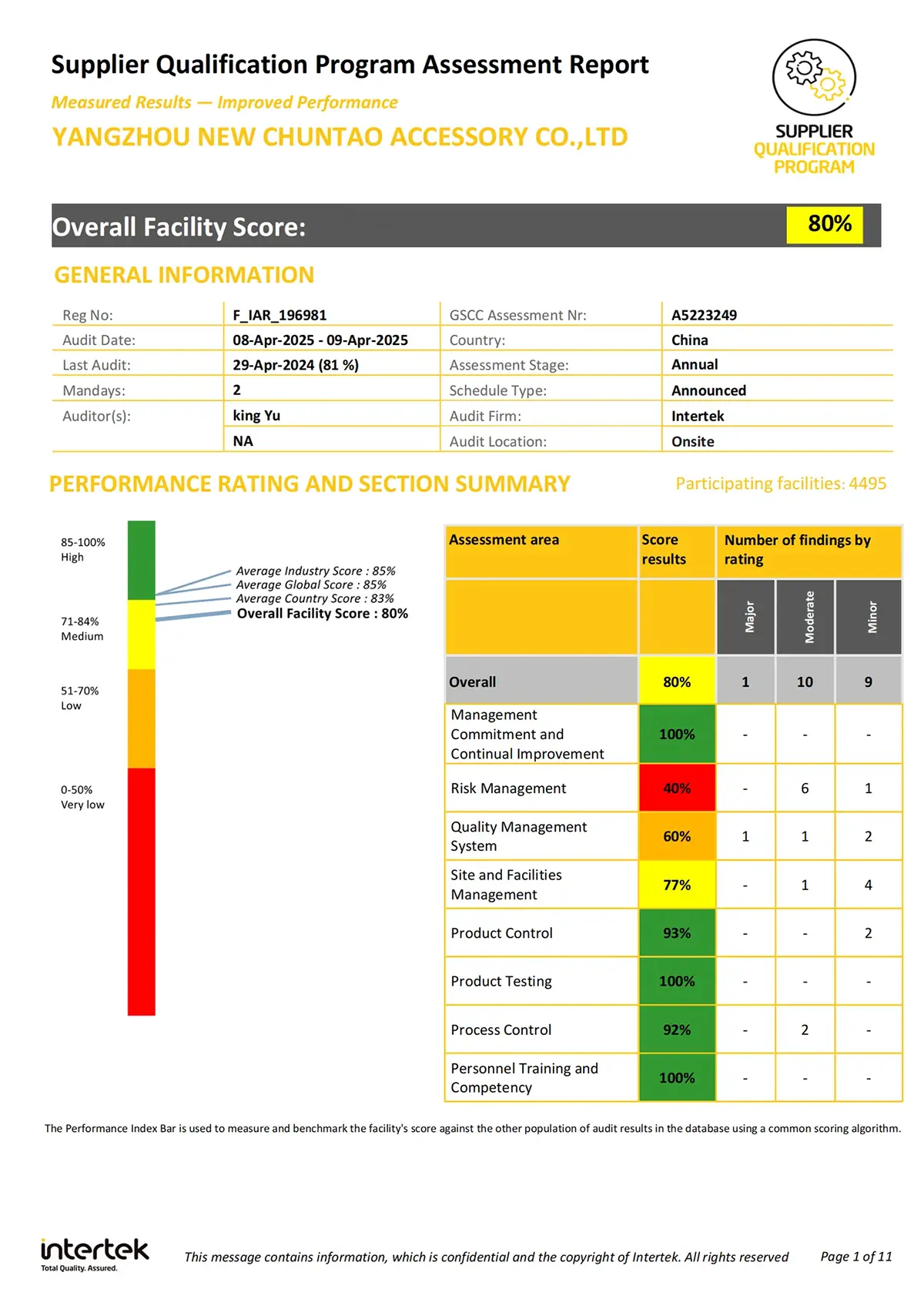 Supplier Qualification Program Assessment Report

Measured Results — Improved Performance

YANGZHOU NEW CHUNTAO ACCESSORY CO.,LTD

SUPPLIER QUALIFICATION PROGRAM

Overall Facility Score: 80%

GENERAL INFORMATION

| Reg No: | F_IAR_196981 | GSCC Assessment Nr: | A5223249 |
|---|---|---|---|
| Audit Date: | 08-Apr-2025 - 09-Apr-2025 | Country: | China |
| Last Audit: | 29-Apr-2024 (81 %) | Assessment Stage: | Annual |
| Mandays: | 2 | Schedule Type: | Announced |
| Auditor(s): | king Yu | Audit Firm: | Intertek |
| | NA | Audit Location: | Onsite |

PERFORMANCE RATING AND SECTION SUMMARY

Participating facilities: 4495

85-100% High

71-84% Medium

51-70% Low

0-50% Very low

Average Industry Score : 85%
Average Global Score : 85%
Average Country Score : 83%
Overall Facility Score : 80%

| Assessment area | Score results | Number of findings by rating | | |
|---|---|---|---|---|
| | | Major | Moderate | Minor |
| Overall | 80% | 1 | 10 | 9 |
| Management Commitment and Continual Improvement | 100% | - | - | - |
| Risk Management | 40% | - | 6 | 1 |
| Quality Management System | 60% | 1 | 1 | 2 |
| Site and Facilities Management | 77% | - | 1 | 4 |
| Product Control | 93% | - | - | 2 |
| Product Testing | 100% | - | - | - |
| Process Control | 92% | - | 2 | - |
| Personnel Training and Competency | 100% | - | - | - |

The Performance Index Bar is used to measure and benchmark the facility's score against the other population of audit results in the database using a common scoring algorithm.

intertek Total Quality. Assured.

This message contains information, which is confidential and the copyright of Intertek. All rights reserved

Page 1 of 11